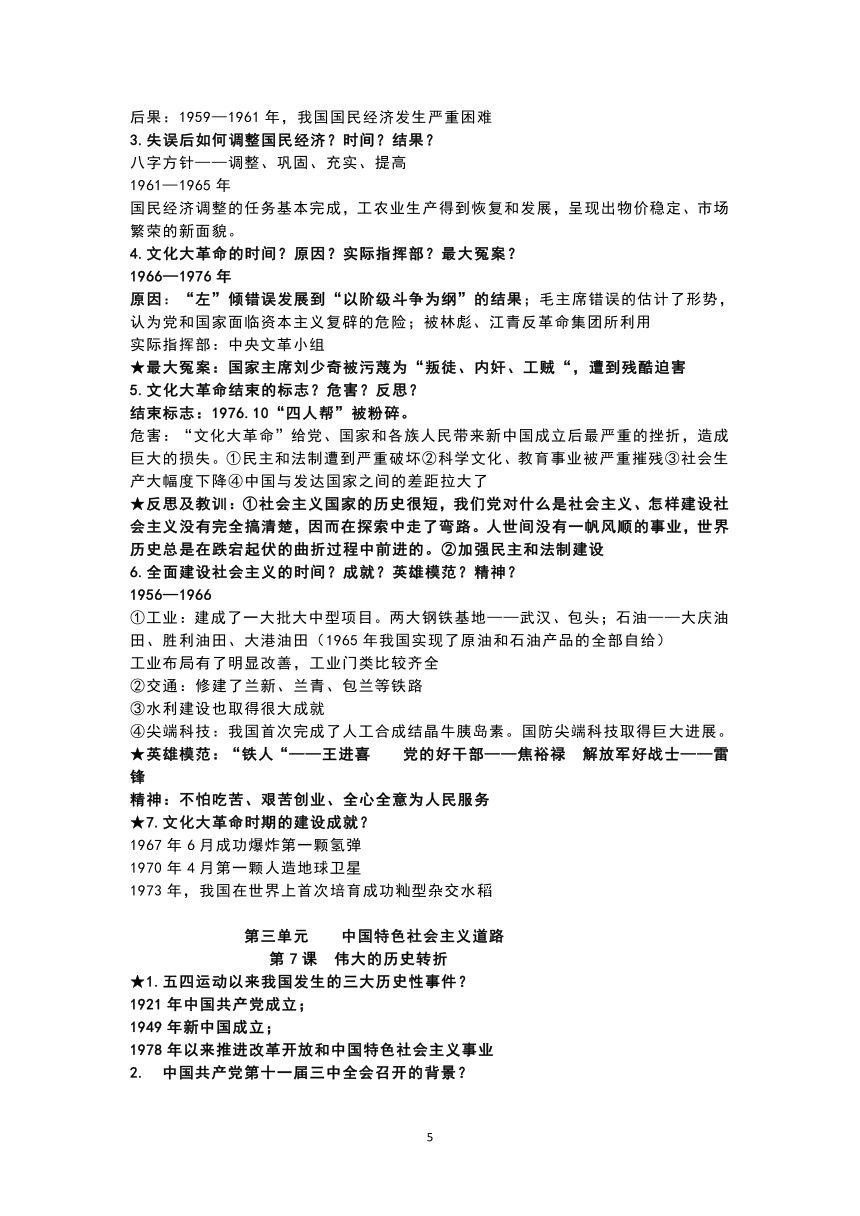 后果：1959—1961 年，我国国民经济发生严重困难
3.失误后如何调整国民经济？时间？结果？
八字方针——调整、巩固、充实、提高
1961—1965 年
国民经济调整的任务基本完成，工农业生产得到恢复和发展，呈现出物价稳定、市场繁荣的新面貌。
4.文化大革命的时间？原因？实际指挥部？最大冤案？
1966—1976 年
原因：“左”倾错误发展到“以阶级斗争为纲”的结果；毛主席错误的估计了形势，认为党和国家面临资本主义复辟的危险；被林彪、江青反革命集团所利用
实际指挥部：中央文革小组
★最大冤案：国家主席刘少奇被污蔑为“叛徒、内奸、工贼“，遭到残酷迫害
5.文化大革命结束的标志？危害？反思？
结束标志：1976.10“四人帮”被粉碎。
危害：“文化大革命”给党、国家和各族人民带来新中国成立后最严重的挫折，造成巨大的损失。①民主和法制遭到严重破坏②科学文化、教育事业被严重摧残③社会生产大幅度下降④中国与发达国家之间的差距拉大了
★反思及教训：①社会主义国家的历史很短，我们党对什么是社会主义、怎样建设社会主义没有完全搞清楚，因而在探索中走了弯路。人世间没有一帆风顺的事业，世界历史总是在跌宕起伏的曲折过程中前进的。②加强民主和法制建设
6.全面建设社会主义的时间？成就？英雄模范？精神？
1956—1966
①工业：建成了一大批大中型项目。两大钢铁基地——武汉、包头；石油——大庆油田、胜利油田、大港油田（1965 年我国实现了原油和石油产品的全部自给）
工业布局有了明显改善，工业门类比较齐全
②交通：修建了兰新、兰青、包兰等铁路
③水利建设也取得很大成就
④尖端科技：我国首次完成了人工合成结晶牛胰岛素。国防尖端科技取得巨大进展。
★英雄模范：“铁人“——王进喜　党的好干部——焦裕禄　解放军好战士——雷锋
精神：不怕吃苦、艰苦创业、全心全意为人民服务
★7.文化大革命时期的建设成就？
1967 年 6 月成功爆炸第一颗氢弹
1970 年 4 月第一颗人造地球卫星
1973 年，我国在世界上首次培育成功籼型杂交水稻

第三单元　中国特色社会主义道路
第 7 课　伟大的历史转折
★1.五四运动以来我国发生的三大历史性事件？
1921 年中国共产党成立；
1949 年新中国成立；
1978 年以来推进改革开放和中国特色社会主义事业
2.　中国共产党第十一届三中全会召开的背景？

5